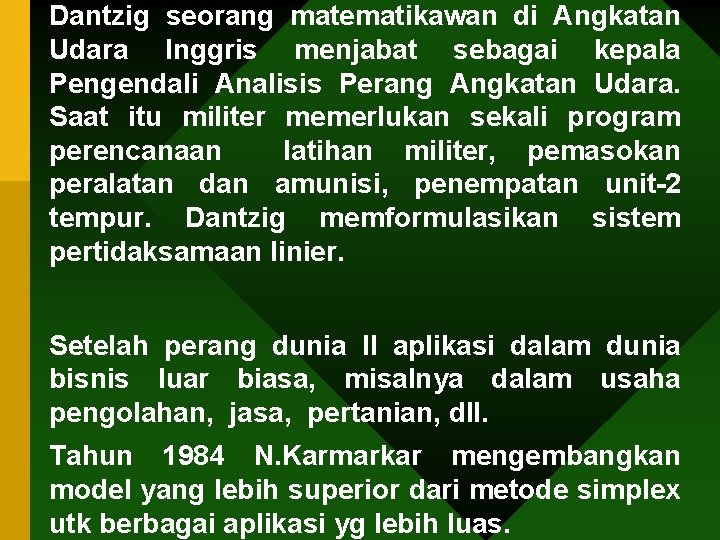 Dantzig seorang matematikawan di Angkatan Udara Inggris menjabat sebagai kepala Pengendali Analisis Perang Angkatan Udara. Saat itu militer memerlukan sekali program perencanaan latihan militer, pemasokan peralatan dan amunisi, penempatan unit-2 tempur. Dantzig memformulasikan sistem pertidaksamaan linier.

Setelah perang dunia II aplikasi dalam dunia bisnis luar biasa, misalnya dalam usaha pengolahan, jasa, pertanian, dll.

Tahun 1984 N.Karmarkar mengembangkan model yang lebih superior dari metode simplex utk berbagai aplikasi yg lebih luas.